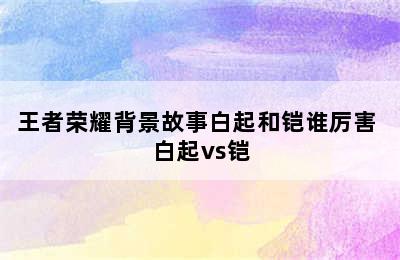 王者荣耀背景故事白起和铠谁厉害 白起vs铠